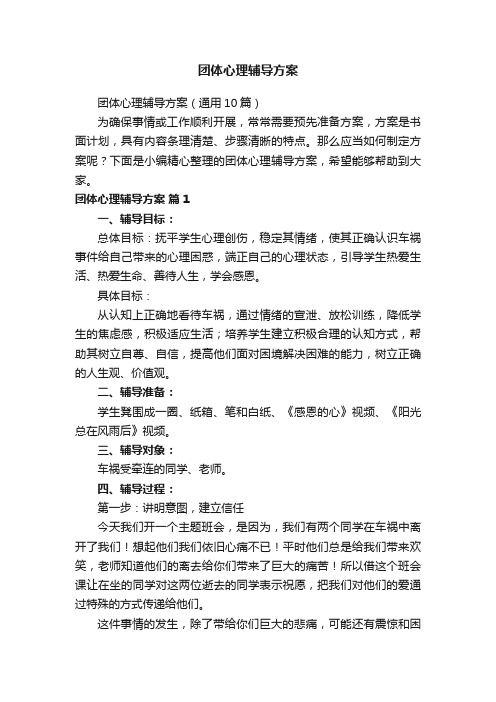 团体心理辅导方案

团体心理辅导方案（通用10篇）

为确保事情或工作顺利开展，常常需要预先准备方案，方案是书面计划，具有内容条理清楚、步骤清晰的特点。那么应当如何制定方案呢？下面是小编精心整理的团体心理辅导方案，希望能够帮助到大家。

团体心理辅导方案 篇1

一、辅导目标：

总体目标：抚平学生心理创伤，稳定其情绪，使其正确认识车祸事件给自己带来的心理困惑，端正自己的心理状态，引导学生热爱生活、热爱生命、善待人生，学会感恩。

具体目标：

从认知上正确地看待车祸，通过情绪的宣泄、放松训练，降低学生的焦虑感，积极适应生活；培养学生建立积极合理的认知方式，帮助其树立自尊、自信，提高他们面对困境解决困难的能力，树立正确的人生观、价值观。

二、辅导准备：

学生凳围成一圈、纸箱、笔和白纸、《感恩的心》视频、《阳光总在风雨后》视频。

三、辅导对象：

车祸受牵连的同学、老师。

四、辅导过程：

第一步：讲明意图，建立信任

今天我们开一个主题班会，是因为，我们有两个同学在车祸中离开了我们！想起他们我们依旧心痛不已！平时他们总是给我们带来欢笑，老师知道他们的离去给你们带来了巨大的痛苦！所以借这个班会课让在坐的同学对这两位逝去的同学表示祝愿，把我们对他们的爱通过特殊的方式传递给他们。

这件事情的发生，除了带给你们巨大的悲痛，可能还有震惊和困